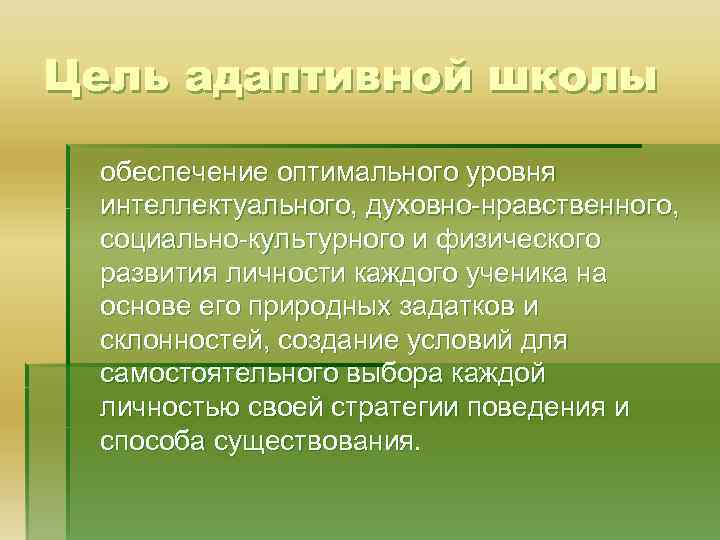 Цель адаптивной школы

обеспечение оптимального уровня интеллектуального, духовно-нравственного, социально-культурного и физического развития личности каждого ученика на основе его природных задатков и склонностей, создание условий для самостоятельного выбора каждой личностью своей стратегии поведения и способа существования.